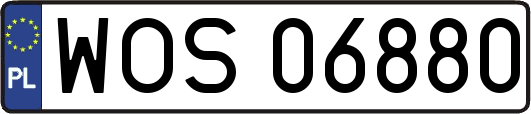 PL
WOS 06880